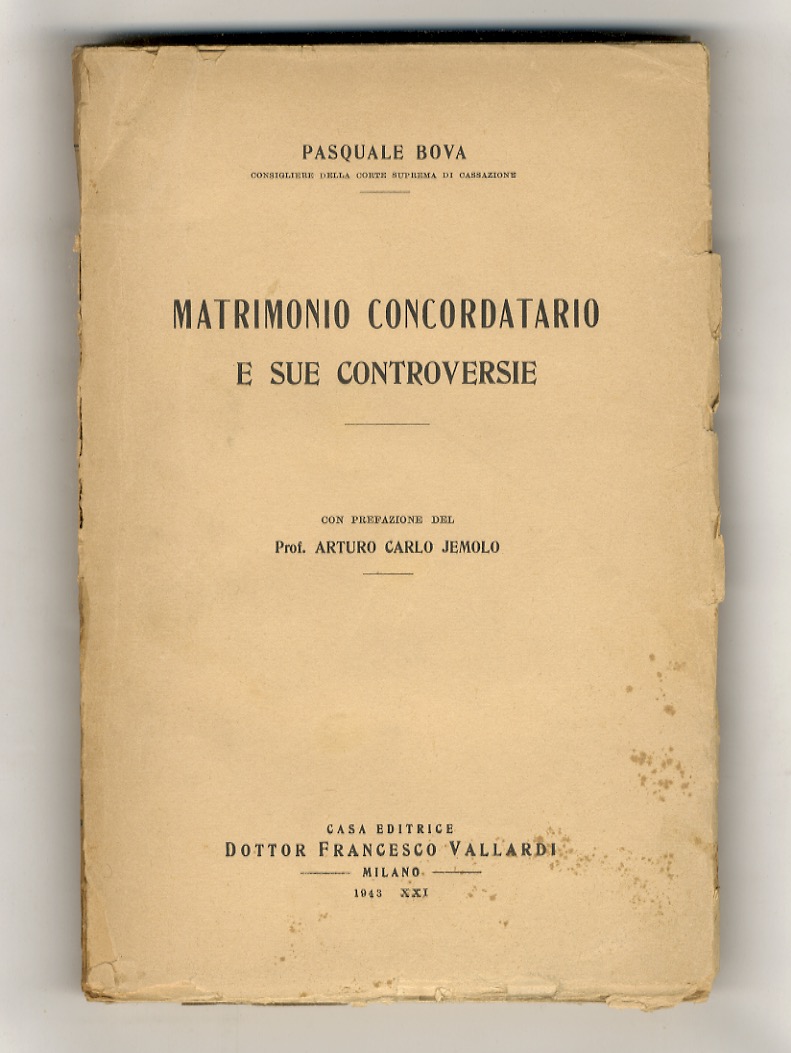 PASQUALE BOVA
CONSIGLIERE DELLA CORTE SUPREMA DI CASSAZIONE

MATRIMONIO CONCORDATARIO
E SUE CONTROVERSIE

CON PREFAZIONE DEL
Prof. ARTURO CARLO JEMOLO

CASA EDITRICE
DOTTOR FRANCESCO VALLARDI
MILANO
1943 XXI